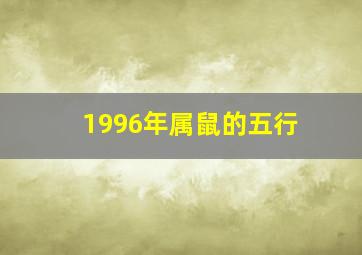 1996年属鼠的五行